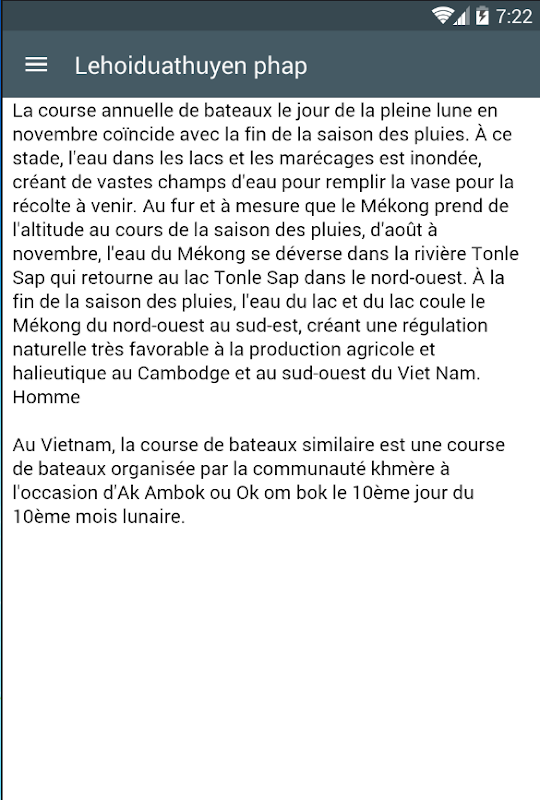 7:22

Lehoiduathuyen phap

La course annuelle de bateaux le jour de la pleine lune en novembre coïncide avec la fin de la saison des pluies. À ce stade, l'eau dans les lacs et les marécages est inondée, créant de vastes champs d'eau pour remplir la vase pour la récolte à venir. Au fur et à mesure que le Mékong prend de l'altitude au cours de la saison des pluies, d'août à novembre, l'eau du Mékong se déverse dans la rivière Tonle Sap qui retourne au lac Tonle Sap dans le nord-ouest. À la fin de la saison des pluies, l'eau du lac et du lac coule le Mékong du nord-ouest au sud-est, créant une régulation naturelle très favorable à la production agricole et halieutique au Cambodge et au sud-ouest du Viet Nam. Homme

Au Vietnam, la course de bateaux similaire est une course de bateaux organisée par la communauté khmère à l'occasion d'Ak Ambok ou Ok om bok le 10ème jour du 10ème mois lunaire.